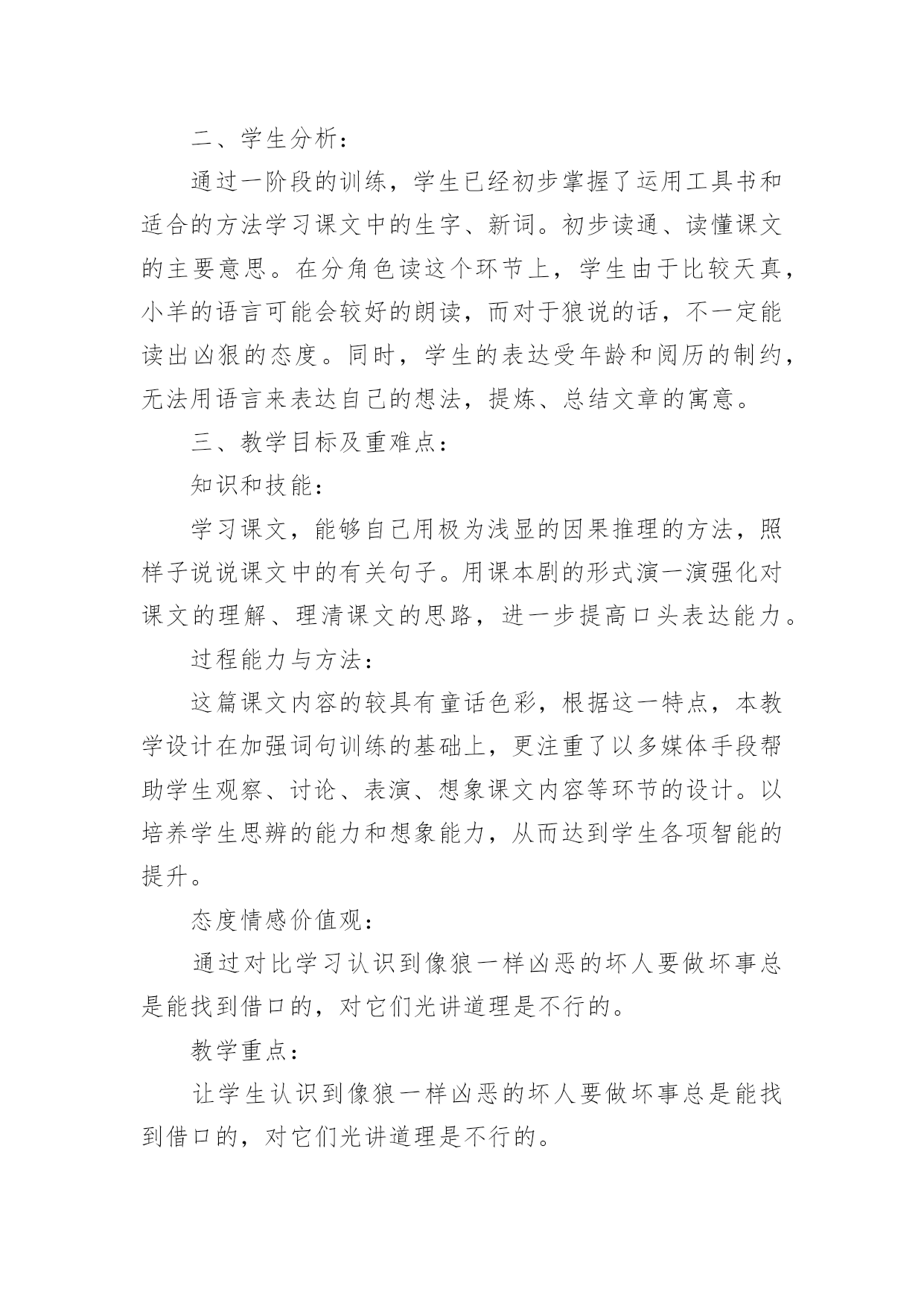 二、学生分析：

通过一阶段的训练，学生已经初步掌握了运用工具书和适合的方法学习课文中的生字、新词。初步读通、读懂课文的主要意思。在分角色读这个环节上，学生由于比较天真，小羊的语言可能会较好的朗读，而对于狼说的话，不一定能读出凶狠的态度。同时，学生的表达受年龄和阅历的制约，无法用语言来表达自己的想法，提炼、总结文章的寓意。

三、教学目标及重难点：

知识和技能：

学习课文，能够自己用极为浅显的因果推理的方法，照样子说说课文中的有关句子。用课本剧的形式演一演强化对课文的理解、理清课文的思路，进一步提高口头表达能力。

过程能力与方法：

这篇课文内容的较具有童话色彩，根据这一特点，本教学设计在加强词句训练的基础上，更注重了以多媒体手段帮助学生观察、讨论、表演、想象课文内容等环节的设计。以培养学生思辨的能力和想象能力，从而达到学生各项智能的提升。

态度情感价值观：

通过对比学习认识到像狼一样凶恶的坏人要做坏事总是能找到借口的，对它们光讲道理是不行的。

教学重点：

让学生认识到像狼一样凶恶的坏人要做坏事总是能找到借口的，对它们光讲道理是不行的。